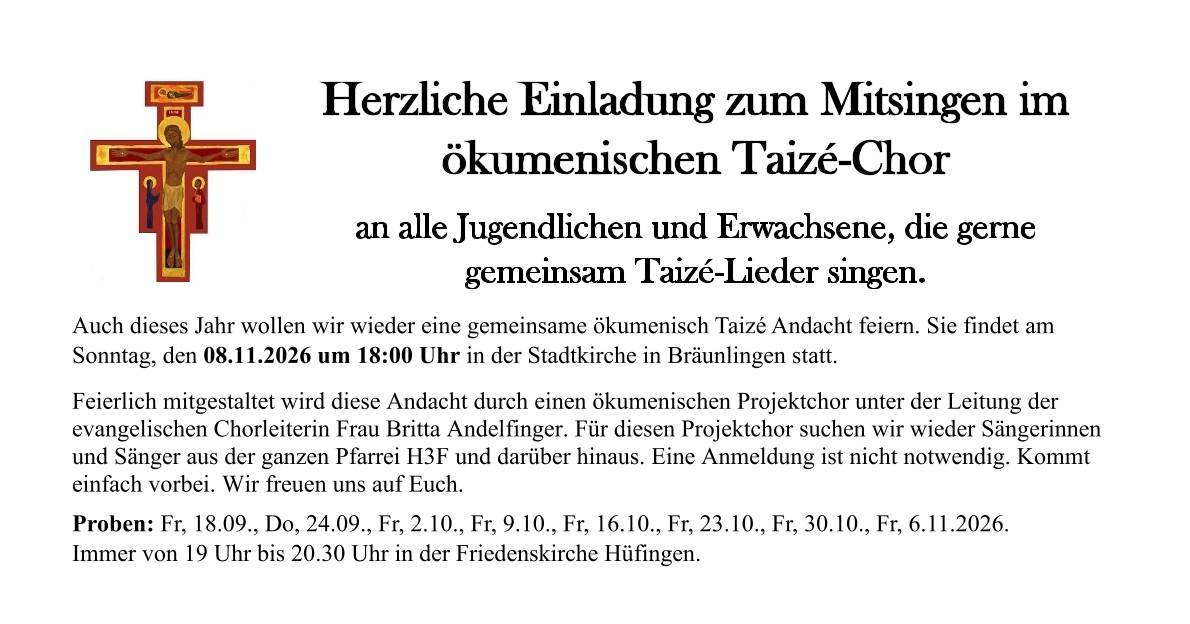 Herzliche Einladung zum Mitsingen im ökumenischen Taizé-Chor

an alle Jugendlichen und Erwachsene, die gerne gemeinsam Taizé-Lieder singen.

Auch dieses Jahr wollen wir wieder eine gemeinsame ökumenisch Taizé Andacht feiern. Sie findet am Sonntag, den 08.11.2026 um 18:00 Uhr in der Stadtkirche in Bräunlingen statt.

Feierlich mitgestaltet wird diese Andacht durch einen ökumenischen Projektchor unter der Leitung der evangelischen Chorleiterin Frau Britta Andelfinger. Für diesen Projektchor suchen wir wieder Sängerinnen und Sänger aus der ganzen Pfarrei H3F und darüber hinaus. Eine Anmeldung ist nicht notwendig. Kommt einfach vorbei. Wir freuen uns auf Euch.

Proben: Fr, 18.09., Do, 24.09., Fr, 2.10., Fr, 9.10., Fr, 16.10., Fr, 23.10., Fr, 30.10., Fr, 6.11.2026. Immer von 19 Uhr bis 20.30 Uhr in der Friedenskirche Hüfingen.